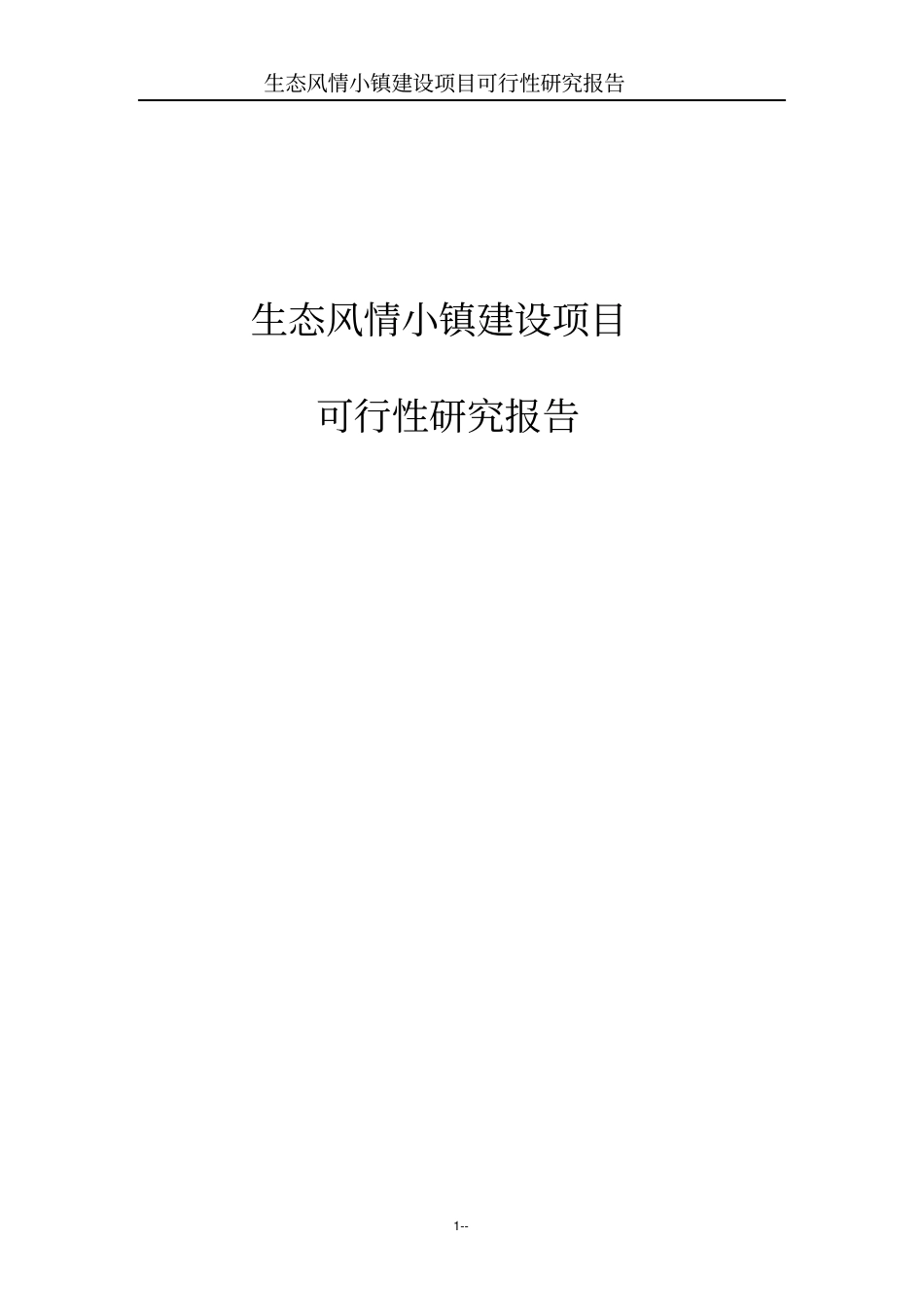 生态风情小镇建设项目可行性研究报告

生态风情小镇建设项目

可行性研究报告

1--